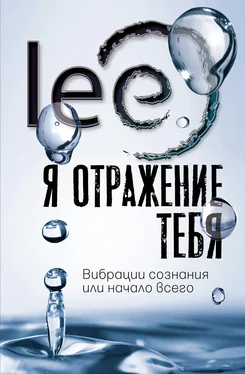 lee

Я ОТРАЖЕНИЕ ТЕБЯ

Вибрации сознания или начало всего